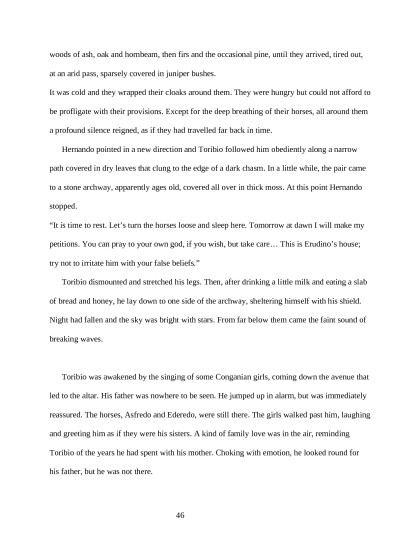 woods of ash, oak and hornbeam, then firs and the occasional pine, until they arrived, tired out, at an arid pass, sparsely covered in juniper bushes.

It was cold and they wrapped their cloaks around them. They were hungry but could not afford to be profligate with their provisions. Except for the deep breathing of their horses, all around them a profound silence reigned, as if they had travelled far back in time.

Hernando pointed in a new direction and Toribio followed him obediently along a narrow path covered in dry leaves that clung to the edge of a dark chasm. In a little while, the pair came to a stone archway, apparently ages old, covered all over in thick moss. At this point Hernando stopped.

"It is time to rest. Let's turn the horses loose and sleep here. Tomorrow at dawn I will make my petitions. You can pray to your own god, if you wish, but take care… This is Erudino's house; try not to irritate him with your false beliefs."

Toribio dismounted and stretched his legs. Then, after drinking a little milk and eating a slab of bread and honey, he lay down to one side of the archway, sheltering himself with his shield. Night had fallen and the sky was bright with stars. From far below them came the faint sound of breaking waves.

Toribio was awakened by the singing of some Conganian girls, coming down the avenue that led to the altar. His father was nowhere to be seen. He jumped up in alarm, but was immediately reassured. The horses, Asfredo and Ederedo, were still there. The girls walked past him, laughing and greeting him as if they were his sisters. A kind of family love was in the air, reminding Toribio of the years he had spent with his mother. Choking with emotion, he looked round for his father, but he was not there.

46